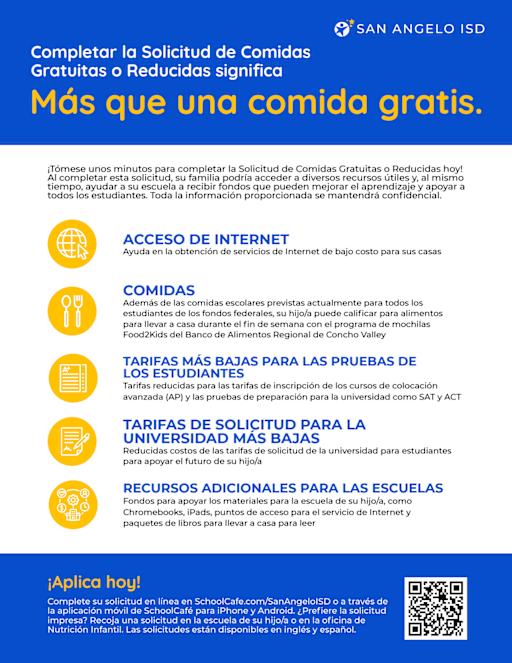 SAN ANGELO ISD

Completar la Solicitud de Comidas Gratuitas o Reducidas significa

Más que una comida gratis.

¡Tómese unos minutos para completar la Solicitud de Comidas Gratuitas o Reducidas hoy! Al completar esta solicitud, su familia podría acceder a diversos recursos útiles y, al mismo tiempo, ayudar a su escuela a recibir fondos que pueden mejorar el aprendizaje y apoyar a todos los estudiantes. Toda la información proporcionada se mantendrá confidencial.

ACCESO DE INTERNET
Ayuda en la obtención de servicios de Internet de bajo costo para sus casas

COMIDAS
Además de las comidas escolares previstas actualmente para todos los estudiantes de los fondos federales, su hijo/a puede calificar para alimentos para llevar a casa durante el fin de semana con el programa de mochilas Food2Kids del Banco de Alimentos Regional de Concho Valley

TARIFAS MÁS BAJAS PARA LAS PRUEBAS DE LOS ESTUDIANTES
Tarifas reducidas para las tarifas de inscripción de los cursos de colocación avanzada (AP) y las pruebas de preparación para la universidad como SAT y ACT

TARIFAS DE SOLICITUD PARA LA UNIVERSIDAD MÁS BAJAS
Reducidas costos de las tarifas de solicitud de la universidad para estudiantes para apoyar el futuro de su hijo/a

RECURSOS ADICIONALES PARA LAS ESCUELAS
Fondos para apoyar los materiales para la escuela de su hijo/a, como Chromebooks, iPads, puntos de acceso para el servicio de Internet y paquetes de libros para llevar a casa para leer

¡Aplica hoy!
Complete su solicitud en línea en SchoolCafe.com/SanAngeloISD o a través de la aplicación móvil de SchoolCafé para iPhone y Android. ¿Prefiere la solicitud impresa? Recoja una solicitud en la escuela de su hijo/a o en la oficina de Nutrición Infantil. Las solicitudes están disponibles en inglés y español.